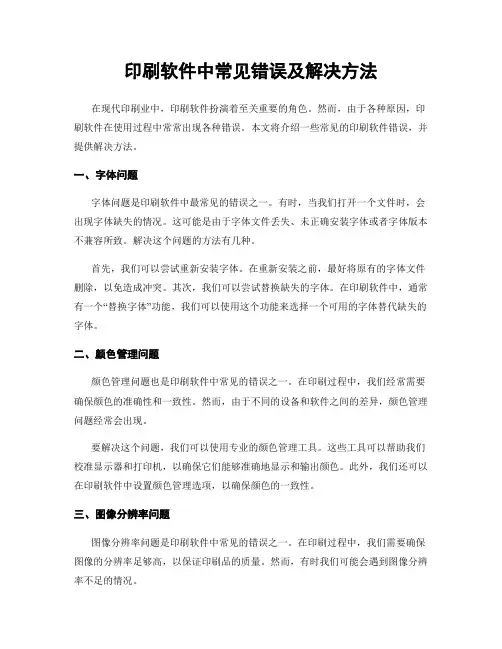 印刷软件中常见错误及解决方法

在现代印刷业中，印刷软件扮演着至关重要的角色。然而，由于各种原因，印刷软件在使用过程中常常出现各种错误。本文将介绍一些常见的印刷软件错误，并提供解决方法。

一、字体问题

字体问题是印刷软件中最常见的错误之一。有时，当我们打开一个文件时，会出现字体缺失的情况。这可能是由于字体文件丢失、未正确安装字体或者字体版本不兼容所致。解决这个问题的方法有几种。

首先，我们可以尝试重新安装字体。在重新安装之前，最好将原有的字体文件删除，以免造成冲突。其次，我们可以尝试替换缺失的字体。在印刷软件中，通常有一个“替换字体”功能，我们可以使用这个功能来选择一个可用的字体替代缺失的字体。

二、颜色管理问题

颜色管理问题也是印刷软件中常见的错误之一。在印刷过程中，我们经常需要确保颜色的准确性和一致性。然而，由于不同的设备和软件之间的差异，颜色管理问题经常会出现。

要解决这个问题，我们可以使用专业的颜色管理工具。这些工具可以帮助我们校准显示器和打印机，以确保它们能够准确地显示和输出颜色。此外，我们还可以在印刷软件中设置颜色管理选项，以确保颜色的一致性。

三、图像分辨率问题

图像分辨率问题是印刷软件中常见的错误之一。在印刷过程中，我们需要确保图像的分辨率足够高，以保证印刷品的质量。然而，有时我们可能会遇到图像分辨率不足的情况。